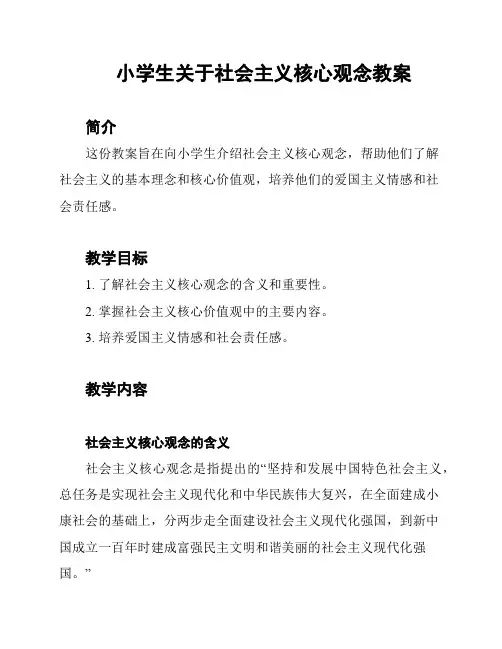 小学生关于社会主义核心观念教案

简介

这份教案旨在向小学生介绍社会主义核心观念，帮助他们了解社会主义的基本理念和核心价值观，培养他们的爱国主义情感和社会责任感。

教学目标

1. 了解社会主义核心观念的含义和重要性。

2. 掌握社会主义核心价值观中的主要内容。

3. 培养爱国主义情感和社会责任感。

教学内容

社会主义核心观念的含义

社会主义核心观念是指提出的“坚持和发展中国特色社会主义，总任务是实现社会主义现代化和中华民族伟大复兴，在全面建成小康社会的基础上，分两步走全面建设社会主义现代化强国，到新中国成立一百年时建成富强民主文明和谐美丽的社会主义现代化强国。”